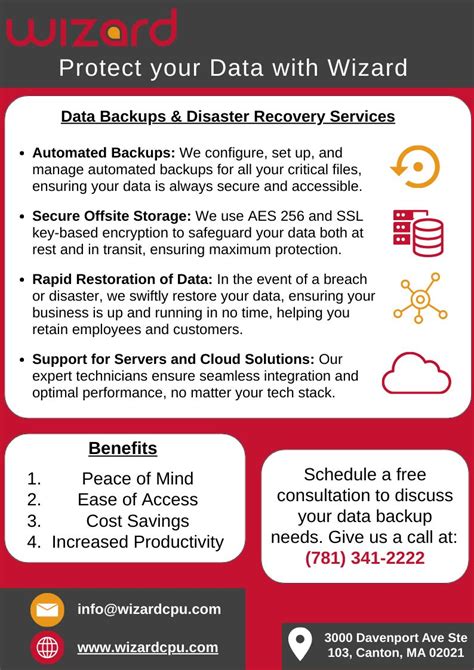 wizard

Protect your Data with Wizard

Data Backups & Disaster Recovery Services

• Automated Backups: We configure, set up, and manage automated backups for all your critical files, ensuring your data is always secure and accessible.

• Secure Offsite Storage: We use AES 256 and SSL key-based encryption to safeguard your data both at rest and in transit, ensuring maximum protection.

• Rapid Restoration of Data: In the event of a breach or disaster, we swiftly restore your data, ensuring your business is up and running in no time, helping you retain employees and customers.

• Support for Servers and Cloud Solutions: Our expert technicians ensure seamless integration and optimal performance, no matter your tech stack.

Benefits

1. Peace of Mind
2. Ease of Access
3. Cost Savings
4. Increased Productivity

Schedule a free consultation to discuss your data backup needs. Give us a call at: (781) 341-2222

info@wizardcpu.com

www.wizardcpu.com

3000 Davenport Ave Ste 103, Canton, MA 02021